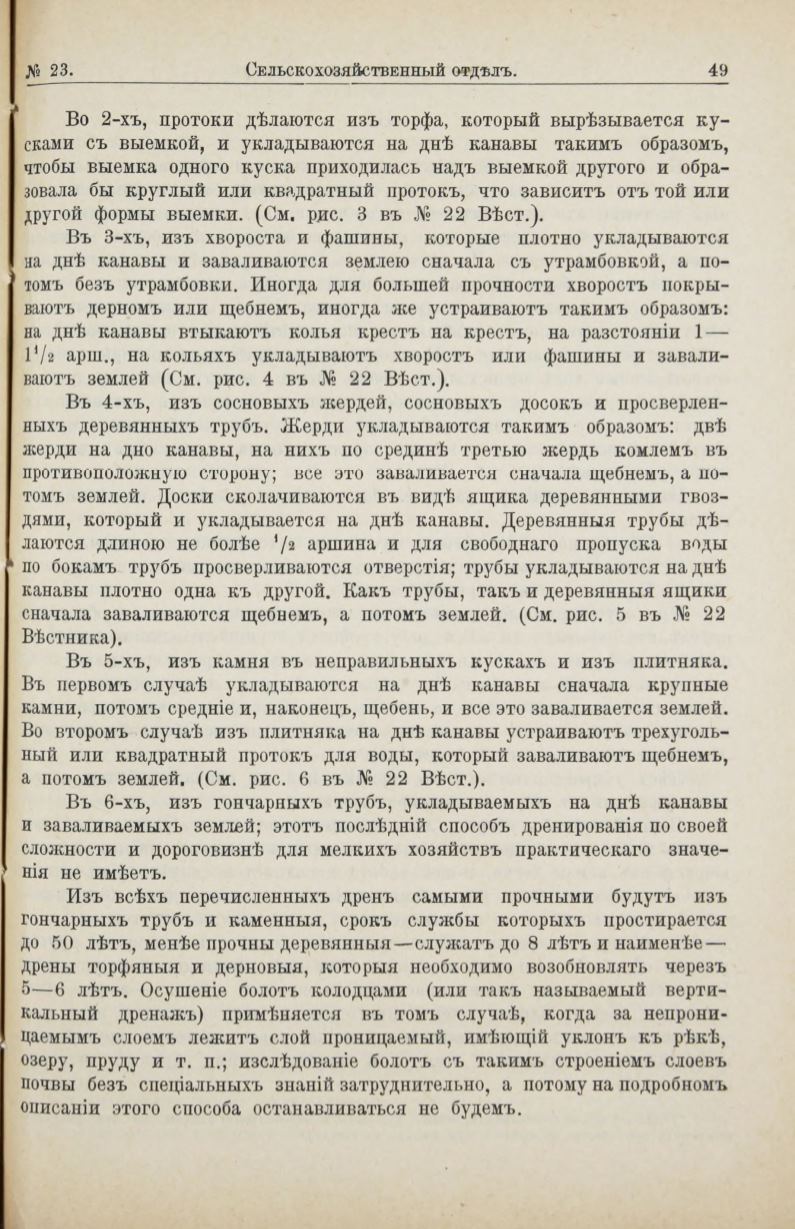 № 23. Сельскохозяйственный отдѣлъ. 49

Во 2-хъ, протоки дѣлаются изъ торфа, который вырѣзывается кусками съ выемкой, и укладываются на днѣ канавы такимъ образомъ, чтобы выемка одного куска приходилась надъ выемкой другого и образовала бы круглый или квадратный протокъ, что зависитъ отъ той или другой формы выемки. (См. рис. 3 въ № 22 Вѣст.).

Въ 3-хъ, изъ хвороста и фашины, которые плотно укладываются на днѣ канавы и заваливаются землею сначала съ утрамбовкой, а потомъ безъ утрамбовки. Иногда для большей прочности хворостъ покрываютъ дерномъ или щебнемъ, иногда же устраиваютъ такимъ образомъ: на днѣ канавы втыкаютъ колья крестъ на крестъ, на разстояніи 1—$1^1/_2$ арш., на кольяхъ укладываютъ хворостъ или фашины и заваливаютъ землей (См. рис. 4 въ № 22 Вѣст.).

Въ 4-хъ, изъ сосновыхъ жердей, сосновыхъ досокъ и просверленныхъ деревянныхъ трубъ. Жерди укладываются такимъ образомъ: двѣ жерди на дно канавы, на нихъ по срединѣ третью жердь комлемъ въ противоположную сторону; все это заваливается сначала щебнемъ, а потомъ землей. Доски сколачиваются въ видѣ ящика деревянными гвоздями, который и укладывается на днѣ канавы. Деревянныя трубы дѣлаются длиною не болѣе $^1/_2$ аршина и для свободнаго пропуска воды по бокамъ трубъ просверливаются отверстія; трубы укладываются на днѣ канавы плотно одна къ другой. Какъ трубы, такъ и деревянныя ящики сначала заваливаются щебнемъ, а потомъ землей. (См. рис. 5 въ № 22 Вѣстника).

Въ 5-хъ, изъ камня въ неправильныхъ кускахъ и изъ плитняка. Въ первомъ случаѣ укладываются на днѣ канавы сначала крупные камни, потомъ средніе и, наконецъ, щебень, и все это заваливается землей. Во второмъ случаѣ изъ плитняка на днѣ канавы устраиваютъ трехугольный или квадратный протокъ для воды, который заваливаютъ щебнемъ, а потомъ землей. (См. рис. 6 въ № 22 Вѣст.).

Въ 6-хъ, изъ гончарныхъ трубъ, укладываемыхъ на днѣ канавы и заваливаемыхъ землей; этотъ послѣдній способъ дренированія по своей сложности и дороговизнѣ для мелкихъ хозяйствъ практическаго значенія не имѣетъ.

Изъ всѣхъ перечисленныхъ дренъ самыми прочными будутъ изъ гончарныхъ трубъ и каменныя, срокъ службы которыхъ простирается до 50 лѣтъ, менѣе прочны деревянныя—служатъ до 8 лѣтъ и наименѣе—дрены торфяныя и дерновыя, которыя необходимо возобновлять черезъ 5—6 лѣтъ. Осушеніе болотъ колодцами (или такъ называемый вертикальный дренажъ) примѣняется въ томъ случаѣ, когда за непроницаемымъ слоемъ лежитъ слой проницаемый, имѣющій уклонъ къ рѣкѣ, озеру, пруду и т. п.; изслѣдованіе болотъ съ такимъ строеніемъ слоевъ почвы безъ спеціальныхъ знаній затруднительно, а потому на подробномъ описаніи этого способа останавливаться не будемъ.